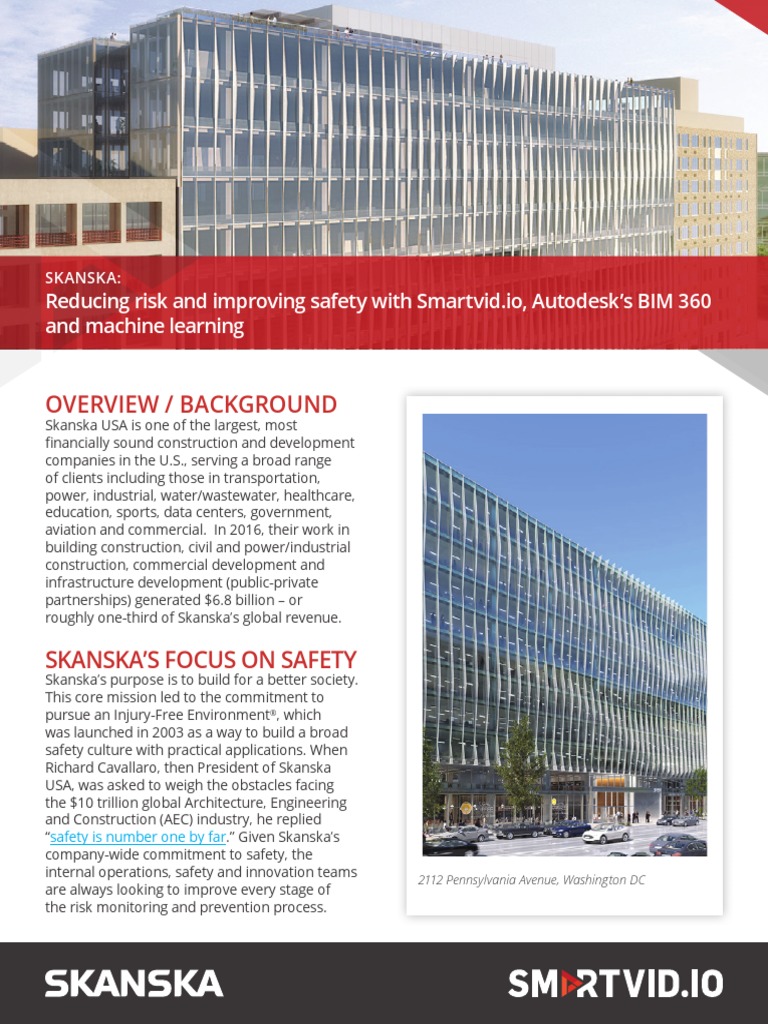 SKANSKA:
Reducing risk and improving safety with Smartvid.io, Autodesk's BIM 360 and machine learning

OVERVIEW / BACKGROUND
Skanska USA is one of the largest, most financially sound construction and development companies in the U.S., serving a broad range of clients including those in transportation, power, industrial, water/wastewater, healthcare, education, sports, data centers, government, aviation and commercial. In 2016, their work in building construction, civil and power/industrial construction, commercial development and infrastructure development (public-private partnerships) generated $6.8 billion – or roughly one-third of Skanska's global revenue.

SKANSKA'S FOCUS ON SAFETY
Skanska's purpose is to build for a better society. This core mission led to the commitment to pursue an Injury-Free Environment®, which was launched in 2003 as a way to build a broad safety culture with practical applications. When Richard Cavallaro, then President of Skanska USA, was asked to weigh the obstacles facing the $10 trillion global Architecture, Engineering and Construction (AEC) industry, he replied "safety is number one by far." Given Skanska's company-wide commitment to safety, the internal operations, safety and innovation teams are always looking to improve every stage of the risk monitoring and prevention process.

2112 Pennsylvania Avenue, Washington DC

SKANSKA

SMARTVID.IO